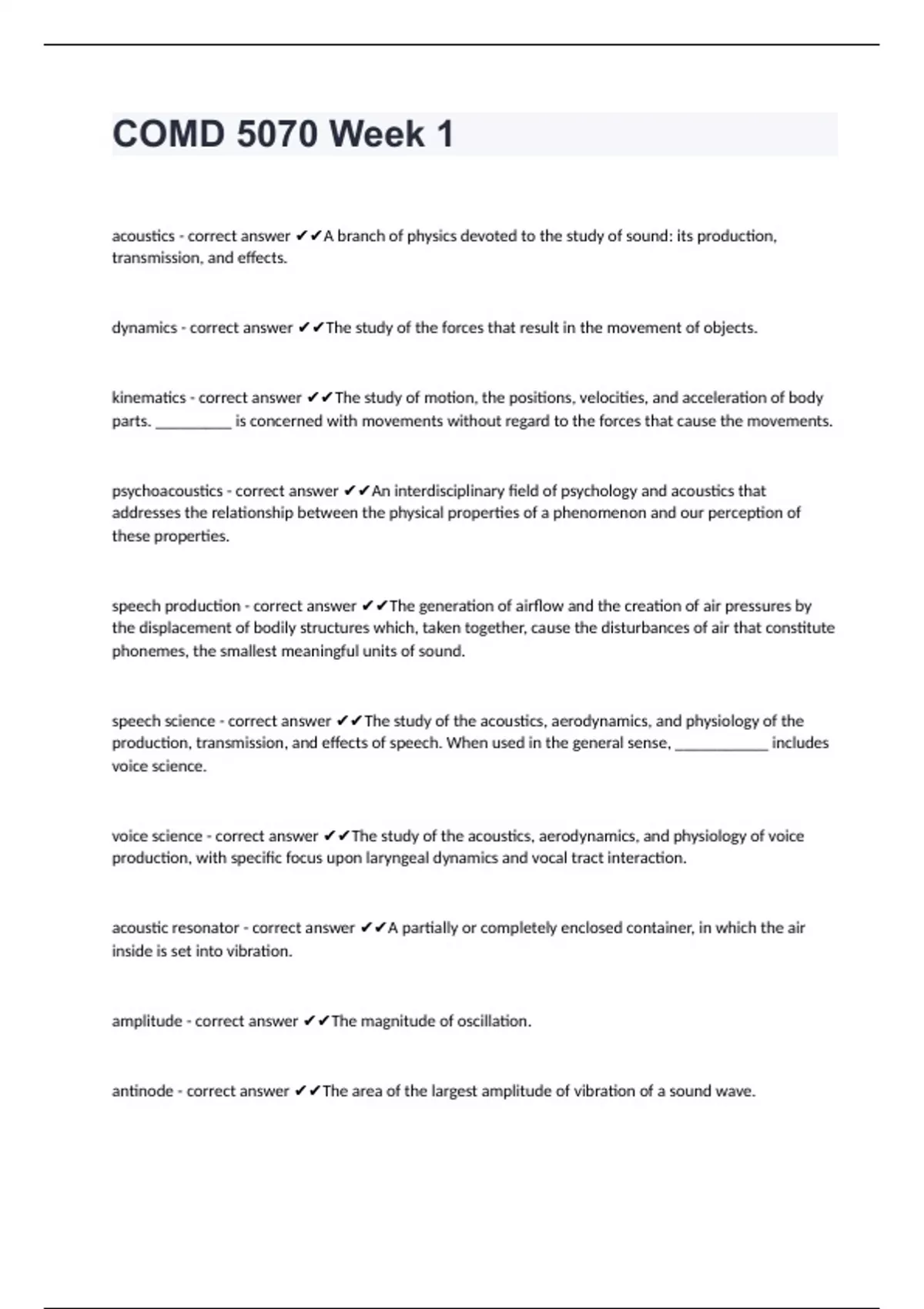 COMD 5070 Week 1

acoustics - correct answer ✔✔A branch of physics devoted to the study of sound: its production, transmission, and effects.

dynamics - correct answer ✔✔The study of the forces that result in the movement of objects.

kinematics - correct answer ✔✔The study of motion, the positions, velocities, and acceleration of body parts. __________ is concerned with movements without regard to the forces that cause the movements.

psychoacoustics - correct answer ✔✔An interdisciplinary field of psychology and acoustics that addresses the relationship between the physical properties of a phenomenon and our perception of these properties.

speech production - correct answer ✔✔The generation of airflow and the creation of air pressures by the displacement of bodily structures which, taken together, cause the disturbances of air that constitute phonemes, the smallest meaningful units of sound.

speech science - correct answer ✔✔The study of the acoustics, aerodynamics, and physiology of the production, transmission, and effects of speech. When used in the general sense, ____________ includes voice science.

voice science - correct answer ✔✔The study of the acoustics, aerodynamics, and physiology of voice production, with specific focus upon laryngeal dynamics and vocal tract interaction.

acoustic resonator - correct answer ✔✔A partially or completely enclosed container, in which the air inside is set into vibration.

amplitude - correct answer ✔✔The magnitude of oscillation.

antinode - correct answer ✔✔The area of the largest amplitude of vibration of a sound wave.